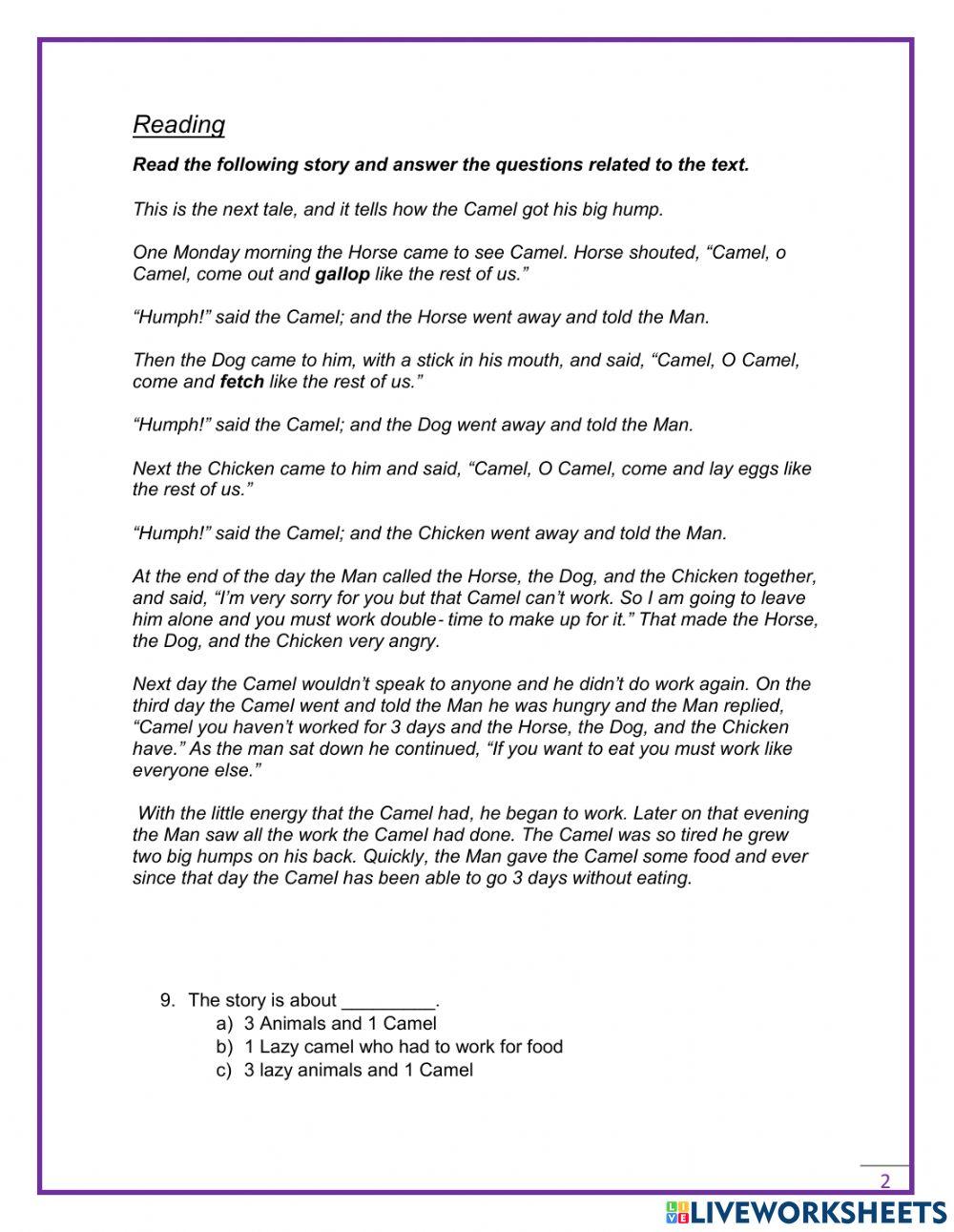 Reading

Read the following story and answer the questions related to the text.

This is the next tale, and it tells how the Camel got his big hump.

One Monday morning the Horse came to see Camel. Horse shouted, “Camel, o Camel, come out and gallop like the rest of us.”

“Humph!” said the Camel; and the Horse went away and told the Man.

Then the Dog came to him, with a stick in his mouth, and said, “Camel, O Camel, come and fetch like the rest of us.”

“Humph!” said the Camel; and the Dog went away and told the Man.

Next the Chicken came to him and said, “Camel, O Camel, come and lay eggs like the rest of us.”

“Humph!” said the Camel; and the Chicken went away and told the Man.

At the end of the day the Man called the Horse, the Dog, and the Chicken together, and said, “I’m very sorry for you but that Camel can’t work. So I am going to leave him alone and you must work double- time to make up for it.” That made the Horse, the Dog, and the Chicken very angry.

Next day the Camel wouldn’t speak to anyone and he didn’t do work again. On the third day the Camel went and told the Man he was hungry and the Man replied, “Camel you haven’t worked for 3 days and the Horse, the Dog, and the Chicken have.” As the man sat down he continued, “If you want to eat you must work like everyone else.”

With the little energy that the Camel had, he began to work. Later on that evening the Man saw all the work the Camel had done. The Camel was so tired he grew two big humps on his back. Quickly, the Man gave the Camel some food and ever since that day the Camel has been able to go 3 days without eating.

9. The story is about _________.
a) 3 Animals and 1 Camel
b) 1 Lazy camel who had to work for food
c) 3 lazy animals and 1 Camel

2

LIVEWORKSHEETS